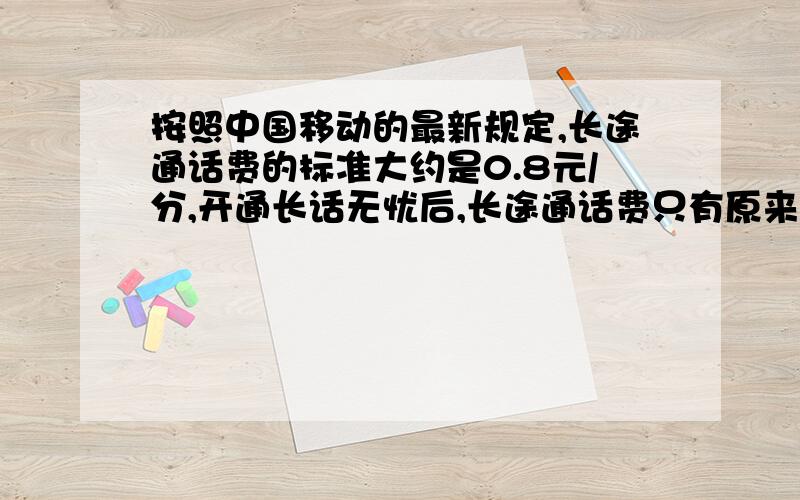 按照中国移动的最新规定,长途通话费的标准大约是0.8元/分,开通长话无忧后,长途通话费只有原来